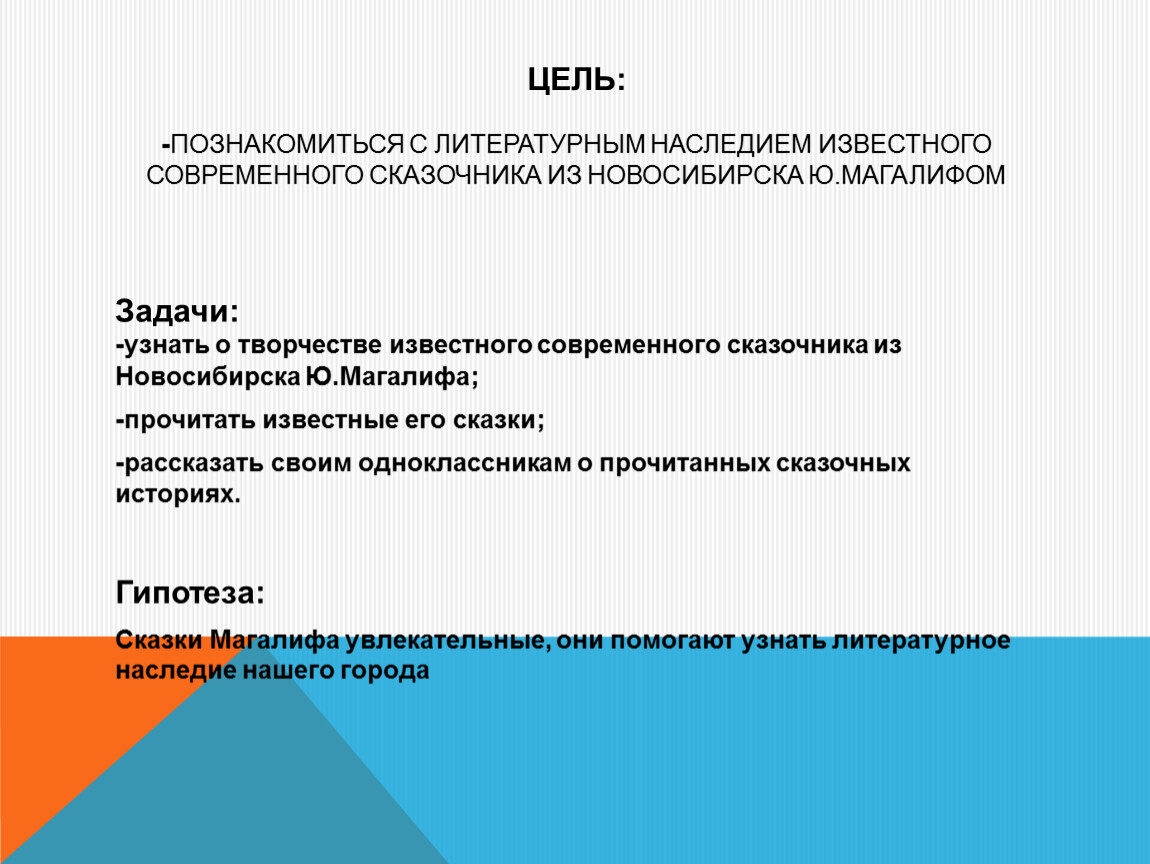 ЦЕЛЬ:

-ПОЗНАКОМИТЬСЯ С ЛИТЕРАТУРНЫМ НАСЛЕДИЕМ ИЗВЕСТНОГО СОВРЕМЕННОГО СКАЗОЧНИКА ИЗ НОВОСИБИРСКА Ю.МАГАЛИФОМ

Задачи:
-узнать о творчестве известного современного сказочника из Новосибирска Ю.Магалифа;

-прочитать известные его сказки;

-рассказать своим одноклассникам о прочитанных сказочных историях.

Гипотеза:

Сказки Магалифа увлекательные, они помогают узнать литературное наследие нашего города